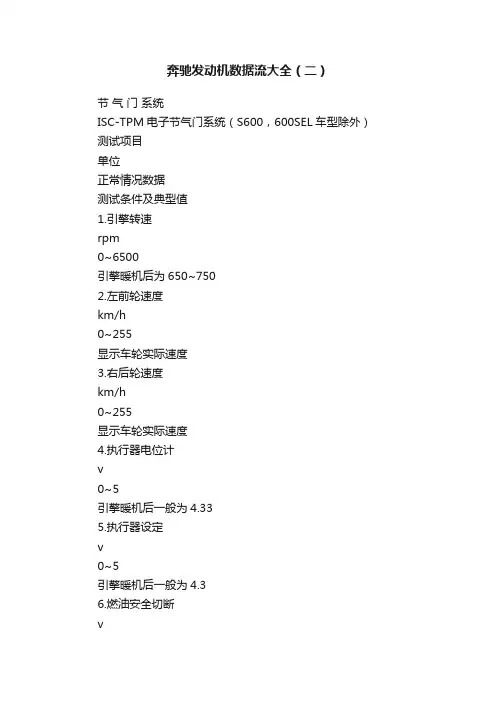 奔驰发动机数据流大全（二）

节 气 门 系统

ISC-TPM 电子节气门系统（S600，600SEL 车型除外）

测试项目

单位

正常情况数据

测试条件及典型值

1.引擎转速

rpm

0~6500

引擎暖机后为 650~750

2.左前轮速度

km/h

0~255

显示车轮实际速度

3.右后轮速度

km/h

0~255

显示车轮实际速度

4.执行器电位计

v

0~5

引擎暖机后一般为 4.33

5.执行器设定

v

0~5

引擎暖机后一般为 4.3

6.燃油安全切断

v